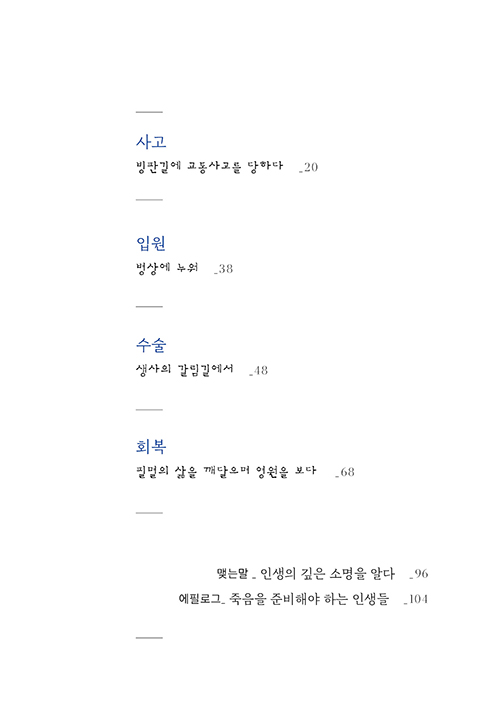 사고

빙판길에 교통사고를 당하다 _20

입원

병상에 누워 _38

수술

생사의 갈림길에서 _48

회복

필멸의 삶을 깨달으며 영원을 보다 _68

맺는말 _ 인생의 깊은 소명을 알다 _96

에필로그_ 죽음을 준비해야 하는 인생들 _104